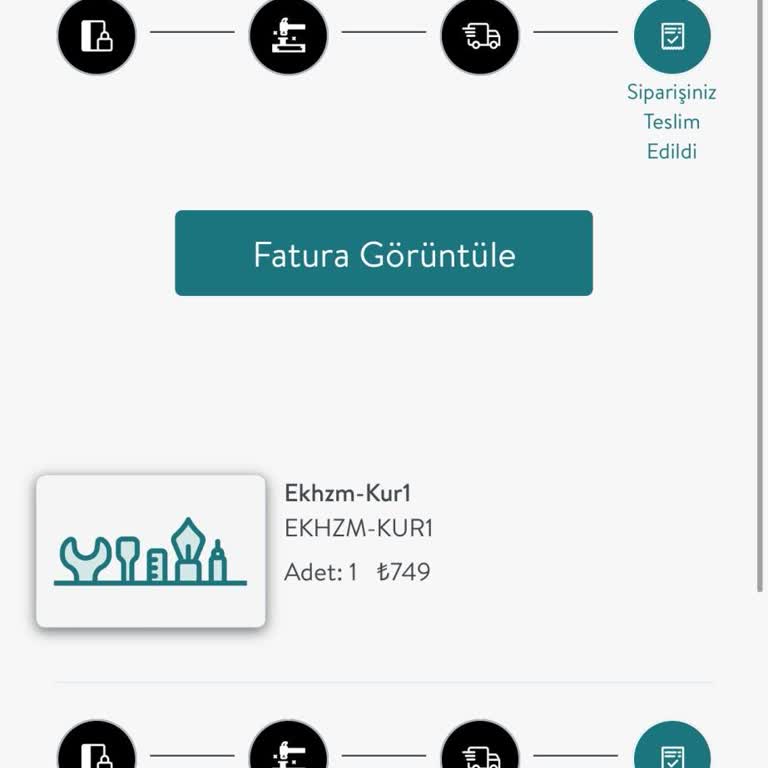 Siparişiniz Teslim Edildi

Fatura Görüntüle

Ekhzm-Kur1
EKHZM-KUR1
Adet: 1 ₺749